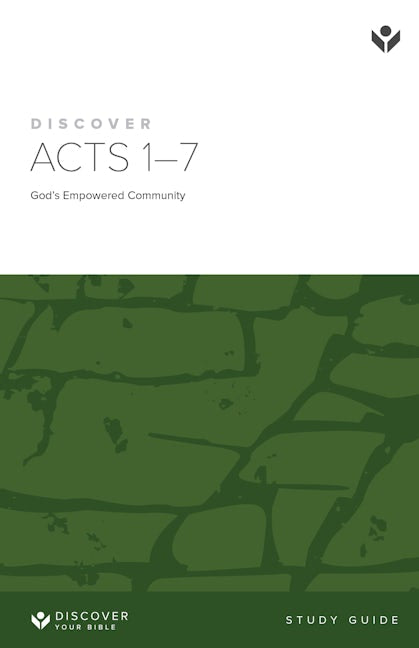 DISCOVER
ACTS 1–7
God's Empowered Community

DISCOVER
YOUR BIBLE

STUDY GUIDE